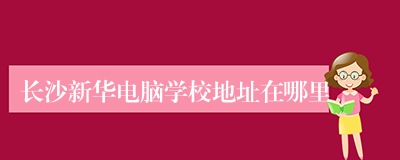 长沙新华电脑学校地址在哪里